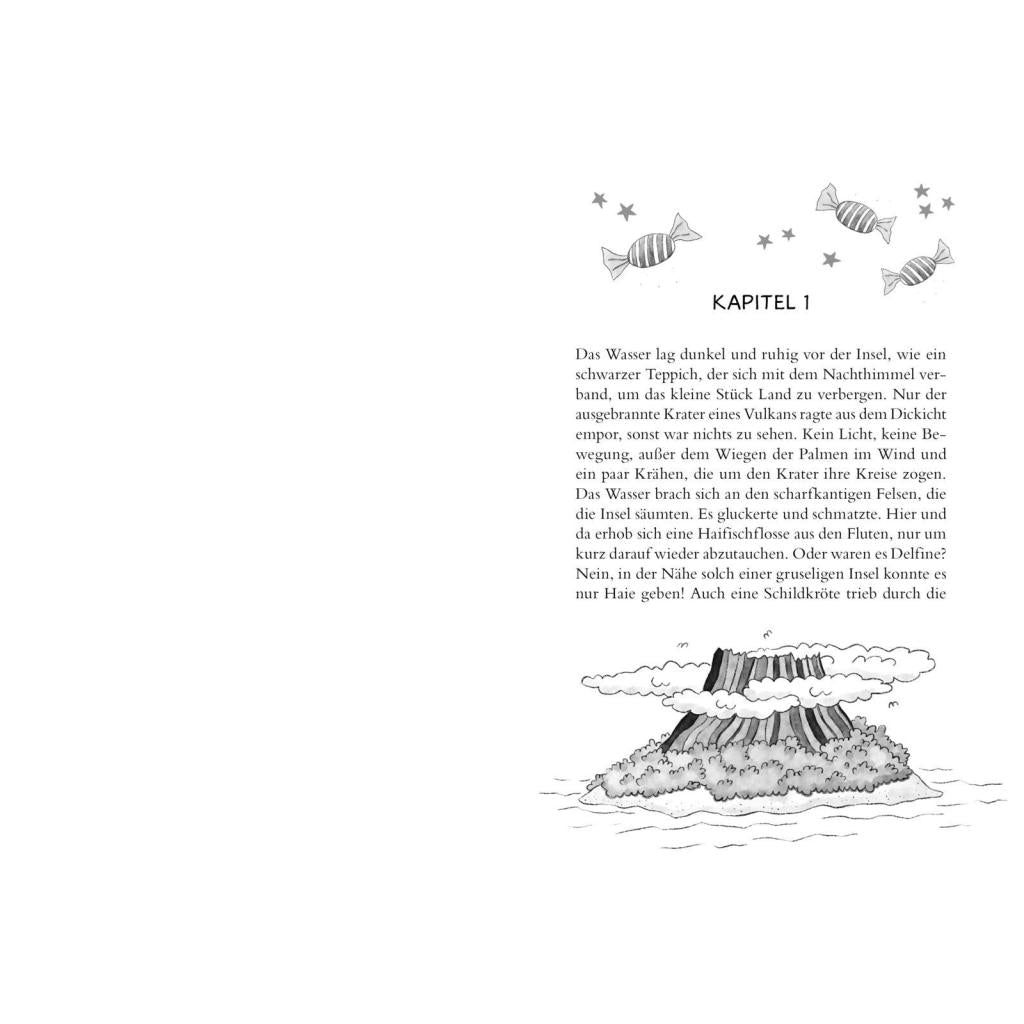 KAPITEL 1

Das Wasser lag dunkel und ruhig vor der Insel, wie ein schwarzer Teppich, der sich mit dem Nachthimmel verband, um das kleine Stück Land zu verbergen. Nur der ausgebrannte Krater eines Vulkans ragte aus dem Dickicht empor, sonst war nichts zu sehen. Kein Licht, keine Bewegung, außer dem Wiegen der Palmen im Wind und ein paar Krähen, die um den Krater ihre Kreise zogen. Das Wasser brach sich an den scharfkantigen Felsen, die die Insel säumten. Es gluckerte und schmatzte. Hier und da erhob sich eine Haifischflosse aus den Fluten, nur um kurz darauf wieder abzutauchen. Oder waren es Delfine? Nein, in der Nähe solch einer gruseligen Insel konnte es nur Haie geben! Auch eine Schildkröte trieb durch die